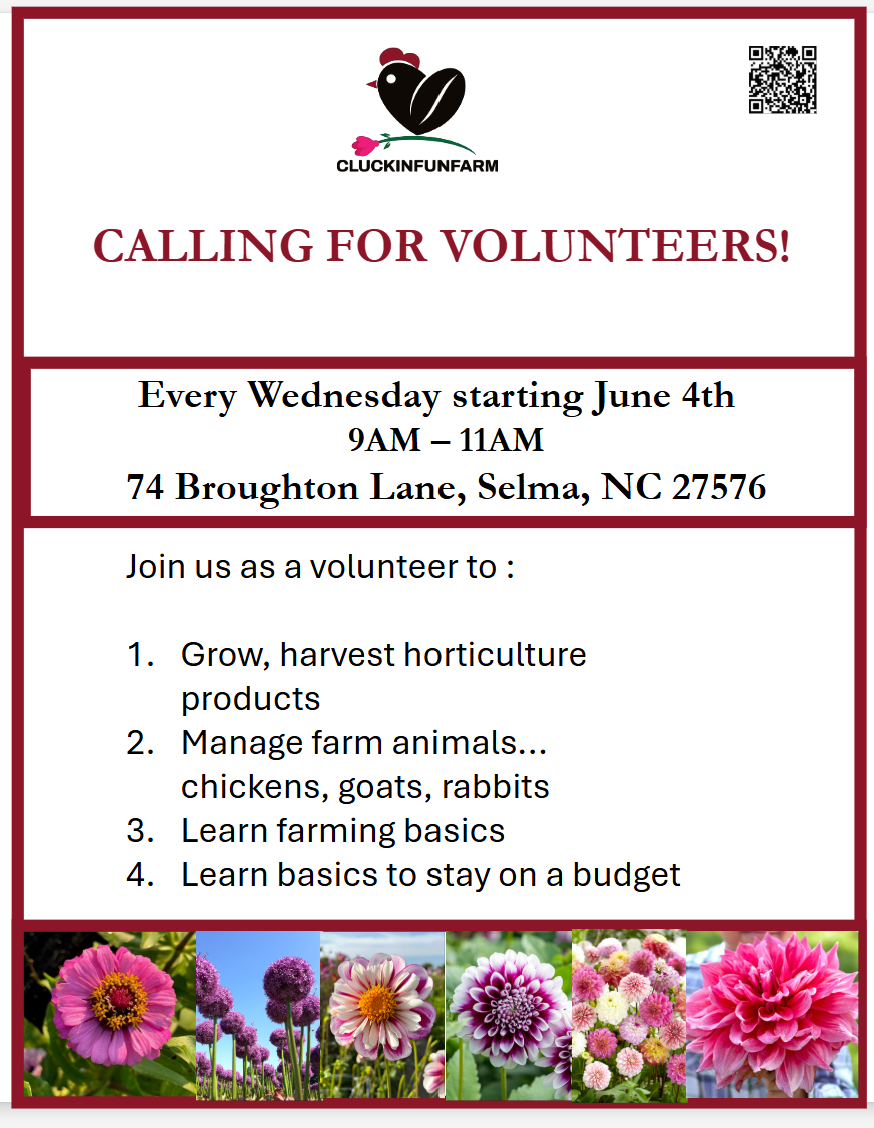 CLUCKINFUNFARM

CALLING FOR VOLUNTEERS!

Every Wednesday starting June 4th
9AM – 11AM
74 Broughton Lane, Selma, NC 27576

Join us as a volunteer to :

1. Grow, harvest horticulture products
2. Manage farm animals… chickens, goats, rabbits
3. Learn farming basics
4. Learn basics to stay on a budget